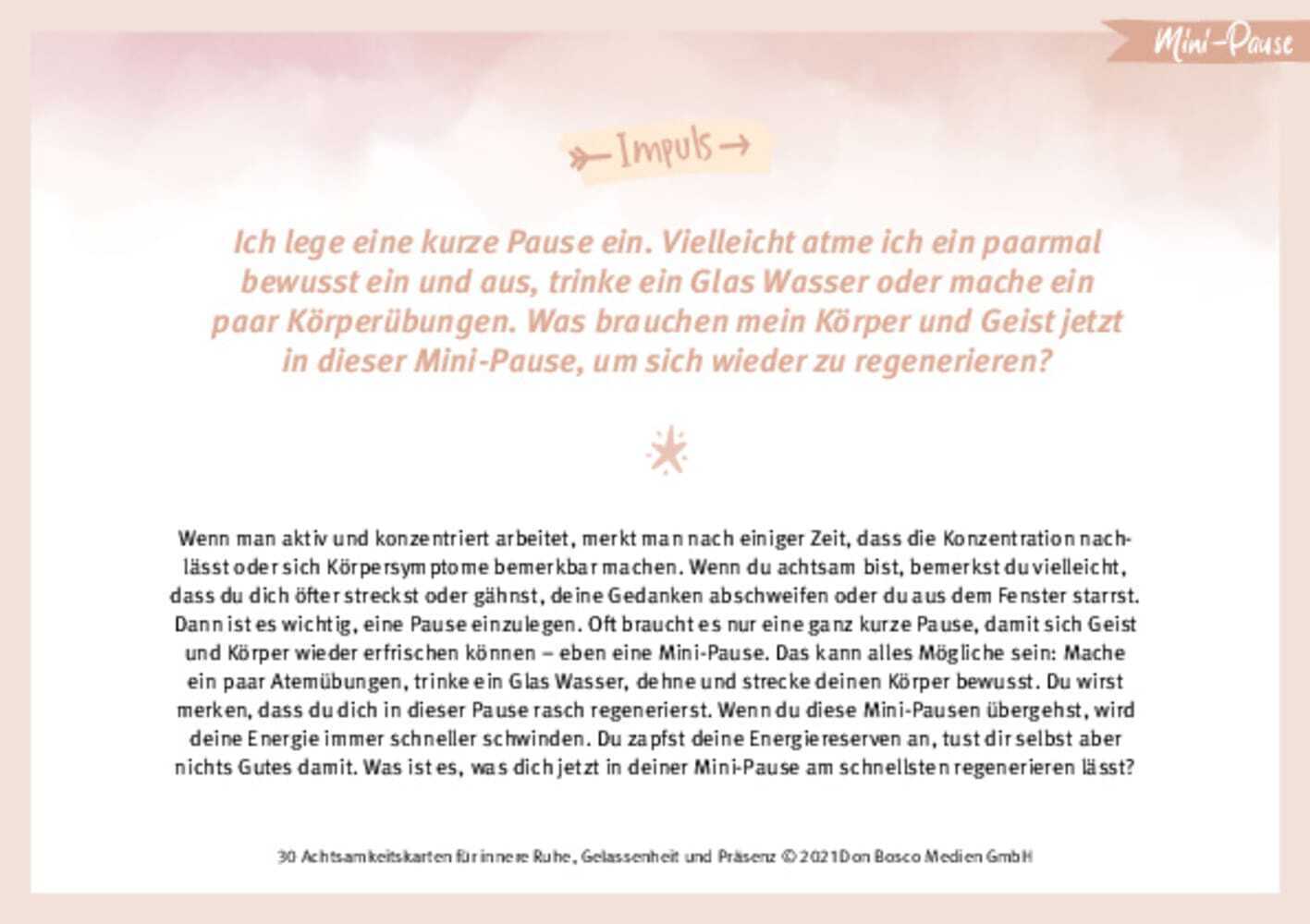 Mini-Pause

Impuls

Ich lege eine kurze Pause ein. Vielleicht atme ich ein paarmal bewusst ein und aus, trinke ein Glas Wasser oder mache ein paar Körperübungen. Was brauchen mein Körper und Geist jetzt in dieser Mini-Pause, um sich wieder zu regenerieren?

Wenn man aktiv und konzentriert arbeitet, merkt man nach einiger Zeit, dass die Konzentration nachlässt oder sich Körpersymptome bemerkbar machen. Wenn du achtsam bist, bemerkst du vielleicht, dass du dich öfter streckst oder gähnst, deine Gedanken abschweifen oder du aus dem Fenster starrst. Dann ist es wichtig, eine Pause einzulegen. Oft braucht es nur eine ganz kurze Pause, damit sich Geist und Körper wieder erfrischen können – eben eine Mini-Pause. Das kann alles Mögliche sein: Mache ein paar Atemübungen, trinke ein Glas Wasser, dehne und strecke deinen Körper bewusst. Du wirst merken, dass du dich in dieser Pause rasch regenerierst. Wenn du diese Mini-Pausen übergehst, wird deine Energie immer schneller schwinden. Du zapfst deine Energiereserven an, tust dir selbst aber nichts Gutes damit. Was ist es, was dich jetzt in deiner Mini-Pause am schnellsten regenerieren lässt?

30 Achtsamkeitskarten für innere Ruhe, Gelassenheit und Präsenz © 2021 Don Bosco Medien GmbH